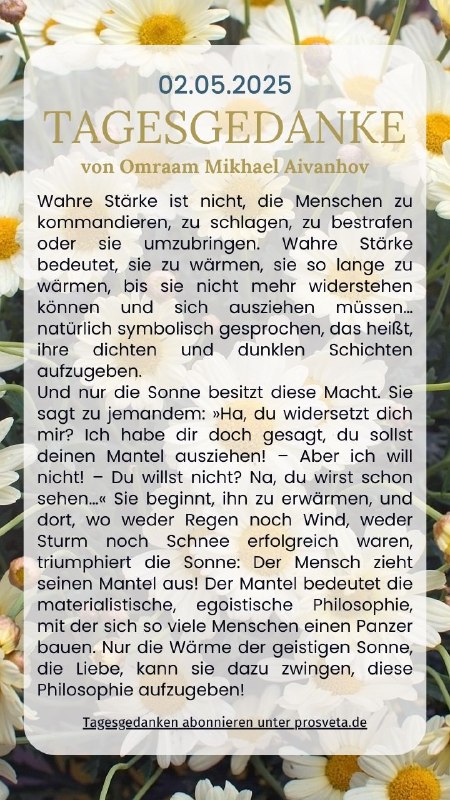 02.05.2025

TAGESGEDANKE

von Omraam Mikhael Aivanhov

Wahre Stärke ist nicht, die Menschen zu kommandieren, zu schlagen, zu bestrafen oder sie umzubringen. Wahre Stärke bedeutet, sie zu wärmen, sie so lange zu wärmen, bis sie nicht mehr widerstehen können und sich ausziehen müssen... natürlich symbolisch gesprochen, das heißt, ihre dichten und dunklen Schichten aufzugeben.
Und nur die Sonne besitzt diese Macht. Sie sagt zu jemandem: »Ha, du widersetzt dich mir? Ich habe dir doch gesagt, du sollst deinen Mantel ausziehen! – Aber ich will nicht! – Du willst nicht? Na, du wirst schon sehen...« Sie beginnt, ihn zu erwärmen, und dort, wo weder Regen noch Wind, weder Sturm noch Schnee erfolgreich waren, triumphiert die Sonne: Der Mensch zieht seinen Mantel aus! Der Mantel bedeutet die materialistische, egoistische Philosophie, mit der sich so viele Menschen einen Panzer bauen. Nur die Wärme der geistigen Sonne, die Liebe, kann sie dazu zwingen, diese Philosophie aufzugeben!

Tagesgedanken abonnieren unter prosveta.de